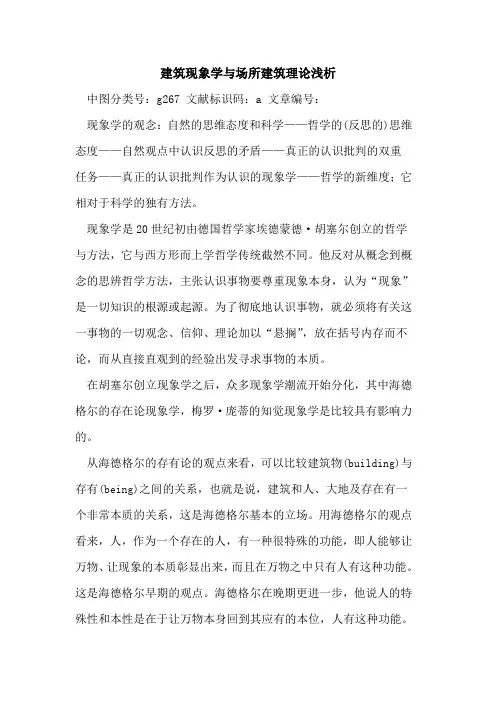 建筑现象学与场所建筑理论浅析

中图分类号：g267 文献标识码：a 文章编号：

现象学的观念：自然的思维态度和科学——哲学的(反思的)思维态度——自然观点中认识反思的矛盾——真正的认识批判的双重任务——真正的认识批判作为认识的现象学——哲学的新维度；它相对于科学的独有方法。

现象学是20世纪初由德国哲学家埃德蒙德·胡塞尔创立的哲学与方法，它与西方形而上学哲学传统截然不同。他反对从概念到概念的思辨哲学方法，主张认识事物要尊重现象本身，认为“现象”是一切知识的根源或起源。为了彻底地认识事物，就必须将有关这一事物的一切观念、信仰、理论加以“悬搁”，放在括号内存而不论，而从直接直观到的经验出发寻求事物的本质。

在胡塞尔创立现象学之后，众多现象学潮流开始分化，其中海德格尔的存在论现象学，梅罗·庞蒂的知觉现象学是比较具有影响力的。

从海德格尔的存有论的观点来看，可以比较建筑物(building)与存有(being)之间的关系，也就是说，建筑和人、大地及存在有一个非常本质的关系，这是海德格尔基本的立场。用海德格尔的观点看来，人，作为一个存在的人，有一种很特殊的功能，即人能够让万物、让现象的本质彰显出来，而且在万物之中只有人有这种功能。这是海德格尔早期的观点。海德格尔在晚期更进一步，他说人的特殊性和本性是在于让万物本身回到其应有的本位，人有这种功能。